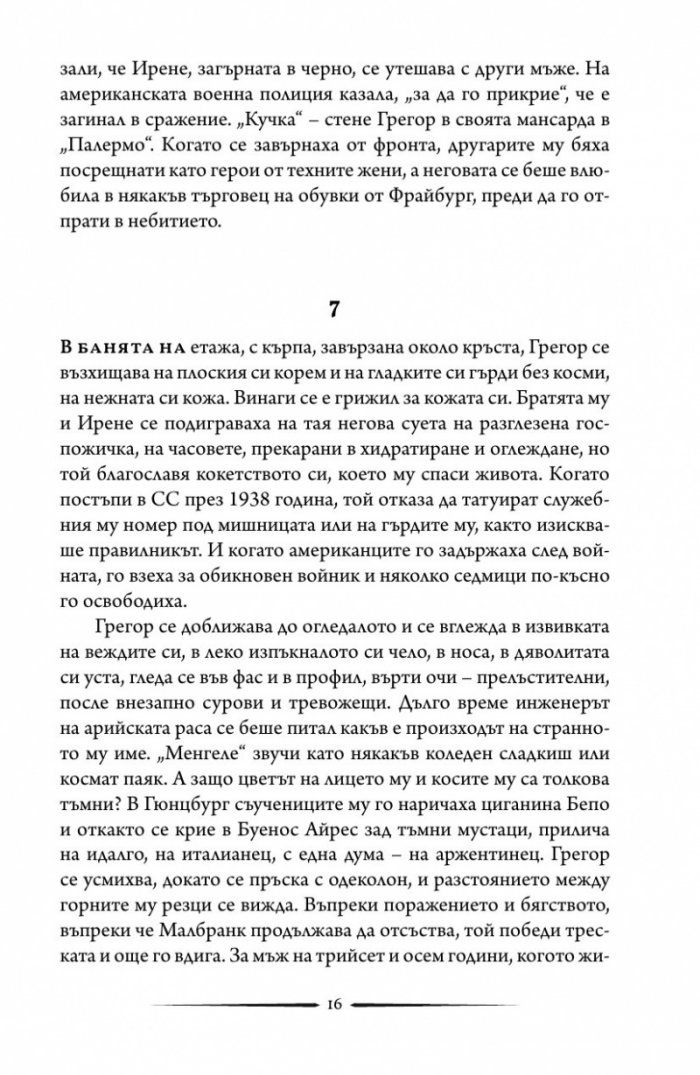 зали, че Ирене, загърната в черно, се утешава с други мъже. На американската военна полиция казала, „за да го прикрие“, че е загинал в сражение. „Кучка“ – стене Грегор в своята мансарда в „Палермо“. Когато се завърнаха от фронта, другарите му бяха посрещнати като герои от техните жени, а неговата се беше влюбила в някакъв търговец на обувки от Фрайбург, преди да го отпрати в небитието.

7

В БАНЯТА НА етажа, с кърпа, завързана около кръста, Грегор се възхищава на плоския си корем и на гладките си гърди без косми, на нежната си кожа. Винаги се е грижил за кожата си. Братята му и Ирене се подиграваха на тая негова суета на разглезена госпожичка, на часовете, прекарани в хидратиране и оглеждане, но той благославя кокетството си, което му спаси живота. Когато постъпи в СС през 1938 година, той отказа да татуират служебния му номер под мишницата или на гърдите му, както изискваше правилникът. И когато американците го задържаха след войната, го взеха за обикновен войник и няколко седмици по-късно го освободиха.

Грегор се доближава до огледалото и се вглежда в извивката на веждите си, в леко изпъкналото си чело, в носа, в дяволитата си уста, гледа се във фас и в профил, върти очи – прелъстителни, после внезапно сурови и тревожещи. Дълго време инженерът на арийската раса се беше питал какъв е произходът на странното му име. „Менгеле“ звучи като някакъв коледен сладкиш или космат паяк. А защо цветът на лицето му и косите му са толкова тъмни? В Гюнцбург съучениците му го наричаха циганина Бепо и откакто се крие в Буенос Айрес зад тъмни мустаци, прилича на идалго, на италианец, с една дума – на аржентинец. Грегор се усмихва, докато се пръска с одеколон, и разстоянието между горните му резци се вижда. Въпреки поражението и бягството, въпреки че Малбранк продължава да отсъства, той победи треската и още го вдига. За мъж на трийсет и осем години, когото жи-

16